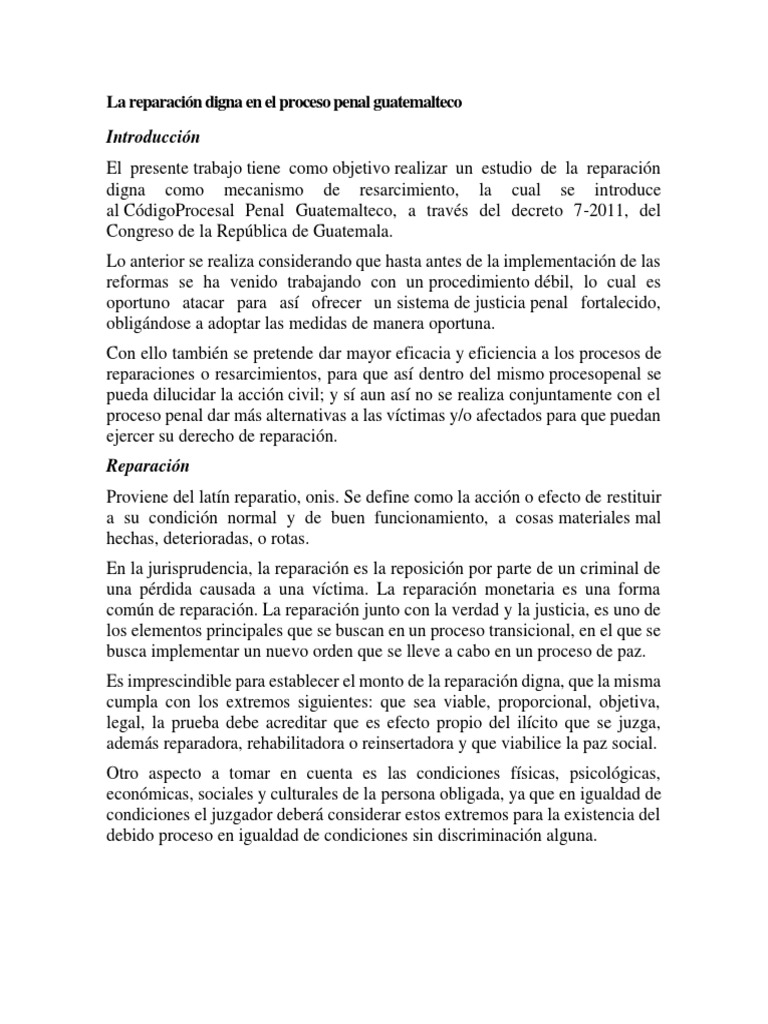 La reparación digna en el proceso penal guatemalteco

Introducción

El presente trabajo tiene como objetivo realizar un estudio de la reparación digna como mecanismo de resarcimiento, la cual se introduce al CódigoProcesal Penal Guatemalteco, a través del decreto 7-2011, del Congreso de la República de Guatemala.

Lo anterior se realiza considerando que hasta antes de la implementación de las reformas se ha venido trabajando con un procedimiento débil, lo cual es oportuno atacar para así ofrecer un sistema de justicia penal fortalecido, obligándose a adoptar las medidas de manera oportuna.

Con ello también se pretende dar mayor eficacia y eficiencia a los procesos de reparaciones o resarcimientos, para que así dentro del mismo procesopenal se pueda dilucidar la acción civil; y sí aun así no se realiza conjuntamente con el proceso penal dar más alternativas a las víctimas y/o afectados para que puedan ejercer su derecho de reparación.

Reparación

Proviene del latín reparatio, onis. Se define como la acción o efecto de restituir a su condición normal y de buen funcionamiento, a cosas materiales mal hechas, deterioradas, o rotas.

En la jurisprudencia, la reparación es la reposición por parte de un criminal de una pérdida causada a una víctima. La reparación monetaria es una forma común de reparación. La reparación junto con la verdad y la justicia, es uno de los elementos principales que se buscan en un proceso transicional, en el que se busca implementar un nuevo orden que se lleve a cabo en un proceso de paz.

Es imprescindible para establecer el monto de la reparación digna, que la misma cumpla con los extremos siguientes: que sea viable, proporcional, objetiva, legal, la prueba debe acreditar que es efecto propio del ilícito que se juzga, además reparadora, rehabilitadora o reinsertadora y que viabilice la paz social.

Otro aspecto a tomar en cuenta es las condiciones físicas, psicológicas, económicas, sociales y culturales de la persona obligada, ya que en igualdad de condiciones el juzgador deberá considerar estos extremos para la existencia del debido proceso en igualdad de condiciones sin discriminación alguna.